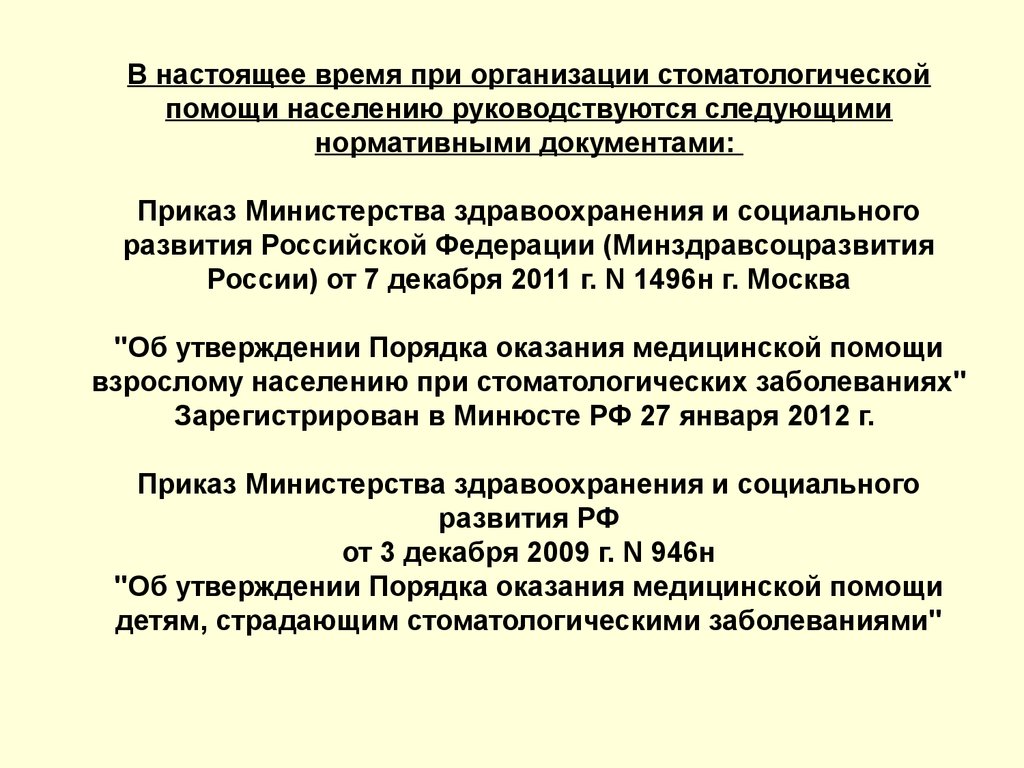 В настоящее время при организации стоматологической помощи населению руководствуются следующими нормативными документами:

Приказ Министерства здравоохранения и социального развития Российской Федерации (Минздравсоцразвития России) от 7 декабря 2011 г. N 1496н г. Москва

"Об утверждении Порядка оказания медицинской помощи взрослому населению при стоматологических заболеваниях" Зарегистрирован в Минюсте РФ 27 января 2012 г.

Приказ Министерства здравоохранения и социального развития РФ
от 3 декабря 2009 г. N 946н
"Об утверждении Порядка оказания медицинской помощи детям, страдающим стоматологическими заболеваниями"